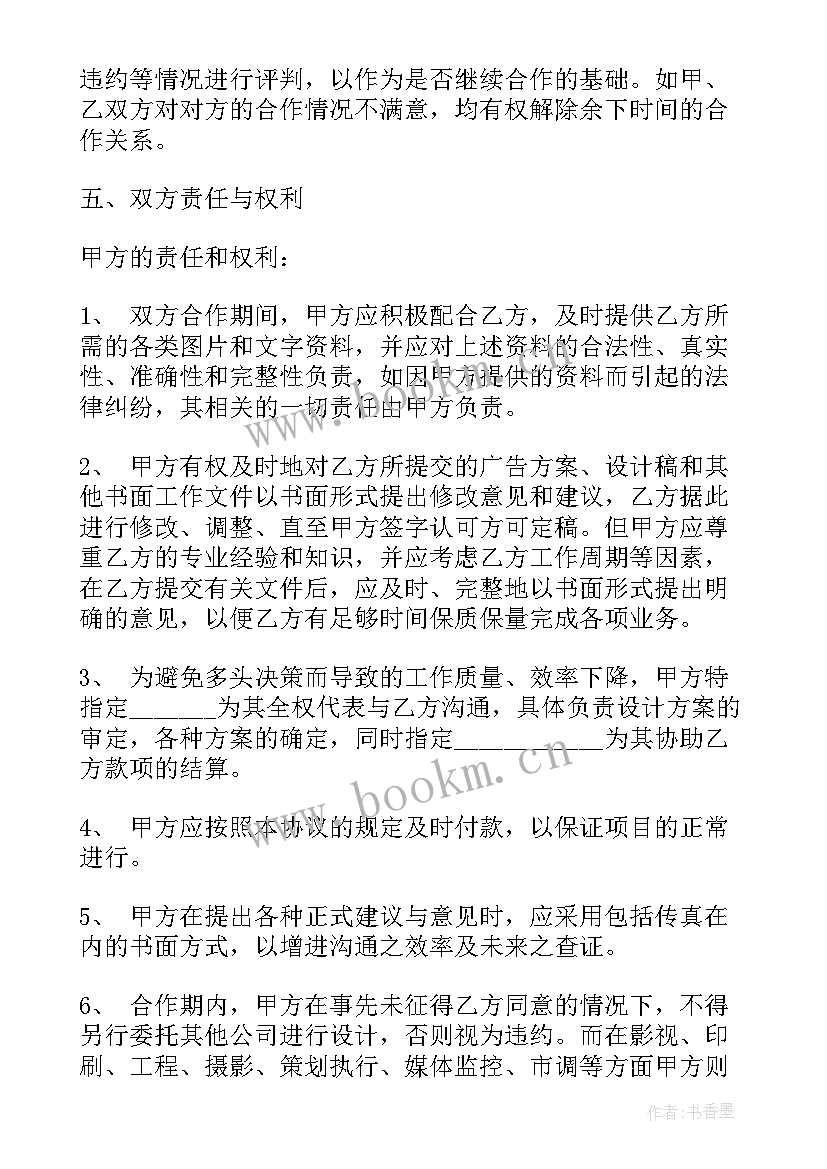 违约等情况进行评判，以作为是否继续合作的基础。如甲、乙双方对对方的合作情况不满意，均有权解除余下时间的合作关系。

五、双方责任与权利

甲方的责任和权利：

1、 双方合作期间，甲方应积极配合乙方，及时提供乙方所需的各类图片和文字资料，并应对上述资料的合法性、真实性、准确性和完整性负责，如因甲方提供的资料而引起的法律纠纷，其相关的一切责任由甲方负责。

2、 甲方有权及时地对乙方所提交的广告方案、设计稿和其他书面工作文件以书面形式提出修改意见和建议，乙方据此进行修改、调整、直至甲方签字认可方可定稿。但甲方应尊重乙方的专业经验和知识，并应考虑乙方工作周期等因素，在乙方提交有关文件后，应及时、完整地以书面形式提出明确的意见，以便乙方有足够时间保质保量完成各项业务。

3、 为避免多头决策而导致的工作质量、效率下降，甲方特指定_______为其全权代表与乙方沟通，具体负责设计方案的审定，各种方案的确定，同时指定____________为其协助乙方款项的结算。

4、 甲方应按照本协议的规定及时付款，以保证项目的正常进行。

5、 甲方在提出各种正式建议与意见时，应采用包括传真在内的书面方式，以增进沟通之效率及未来之查证。

6、 合作期内，甲方在事先未征得乙方同意的情况下，不得另行委托其他公司进行设计，否则视为违约。而在影视、印刷、工程、摄影、策划执行、媒体监控、市调等方面甲方则

www.bookm.cn

作者：书香墨